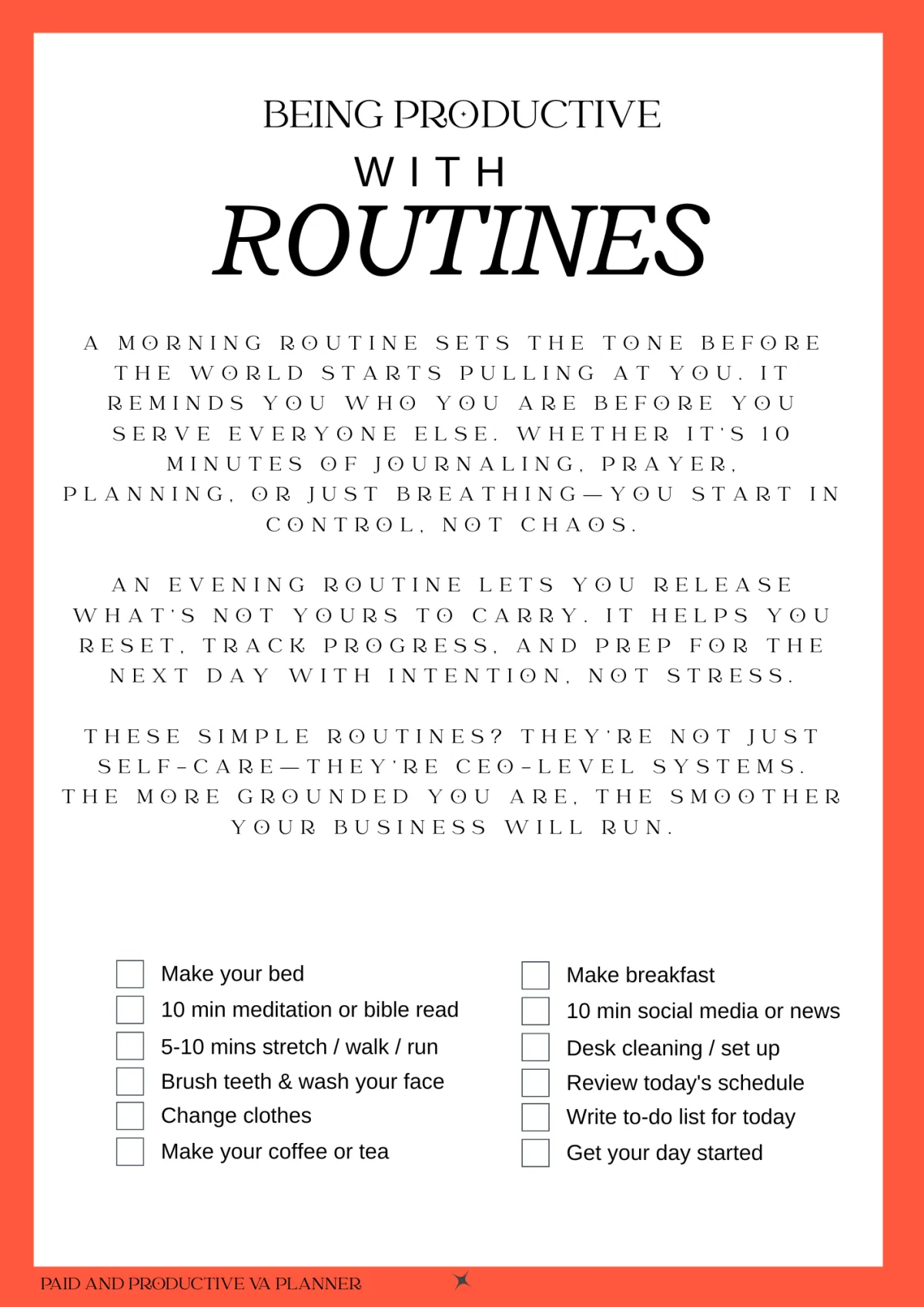 BEING PRODUCTIVE
WITH
ROUTINES

A MORNING ROUTINE SETS THE TONE BEFORE THE WORLD STARTS PULLING AT YOU. IT REMINDS YOU WHO YOU ARE BEFORE YOU SERVE EVERYONE ELSE. WHETHER IT'S 10 MINUTES OF JOURNALING, PRAYER, PLANNING, OR JUST BREATHING—YOU START IN CONTROL, NOT CHAOS.

AN EVENING ROUTINE LETS YOU RELEASE WHAT'S NOT YOURS TO CARRY. IT HELPS YOU RESET, TRACK PROGRESS, AND PREP FOR THE NEXT DAY WITH INTENTION, NOT STRESS.

THESE SIMPLE ROUTINES? THEY'RE NOT JUST SELF-CARE—THEY'RE CEO-LEVEL SYSTEMS. THE MORE GROUNDED YOU ARE, THE SMOOTHER YOUR BUSINESS WILL RUN.

Make your bed
10 min meditation or bible read
5-10 mins stretch / walk / run
Brush teeth & wash your face
Change clothes
Make your coffee or tea

Make breakfast
10 min social media or news
Desk cleaning / set up
Review today's schedule
Write to-do list for today
Get your day started

PAID AND PRODUCTIVE VA PLANNER